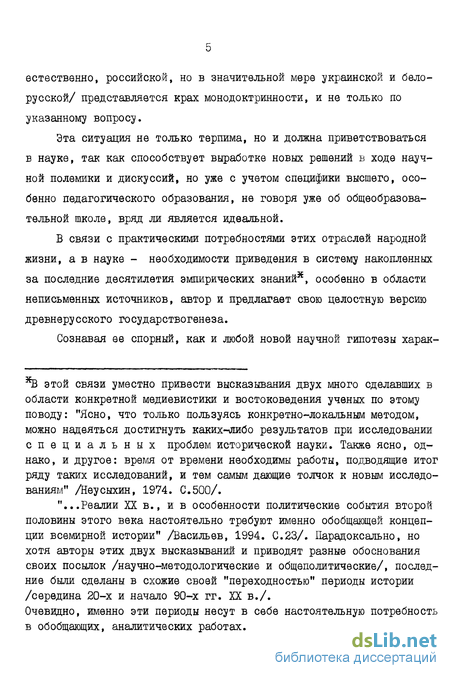 5

естественно, российской, но в значительной мере украинской и белорусской/ представляется крах монодоктринности, и не только по указанному вопросу.

Эта ситуация не только терпима, но и должна приветствоваться в науке, так как способствует выработке новых решений в ходе научной полемики и дискуссий, но уже с учетом специфики высшего, особенно педагогического образования, не говоря уже об общеобразовательной школе, вряд ли является идеальной.

В связи с практическими потребностями этих отраслей народной жизни, а в науке - необходимости приведения в систему накопленных за последние десятилетия эмпирических знаний*, особенно в области неписьменных источников, автор и предлагает свою целостную версию древнерусского государствогенеза.

Сознавая ее спорный, как и любой новой научной гипотезы харак-

*В этой связи уместно привести высказывания двух много сделавших в области конкретной медиевистики и востоковедения ученых по этому поводу: "Ясно, что только пользуясь конкретно-локальным методом, можно надеяться достигнуть каких-либо результатов при исследовании специальных проблем исторической науки. Также ясно, однако, и другое: время от времени необходимы работы, подводящие итог ряду таких исследований, и тем самым дающие толчок к новым исследованиям" /Неусыхин, 1974. С.500/.

"...Реалии XX в., и в особенности политические события второй половины этого века настоятельно требуют именно обобщающей концепции всемирной истории" /Васильев, 1994. С.23/. Парадоксально, но хотя авторы этих двух высказываний и приводят разные обоснования своих посылок /научно-методологические и общеполитические/, последние были сделаны в схожие своей "переходностью" периоды истории /середина 20-х и начало 90-х гг. XX в./.
Очевидно, именно эти периоды несут в себе настоятельную потребность в обобщающих, аналитических работах.

dsLib.net
библиотека диссертаций